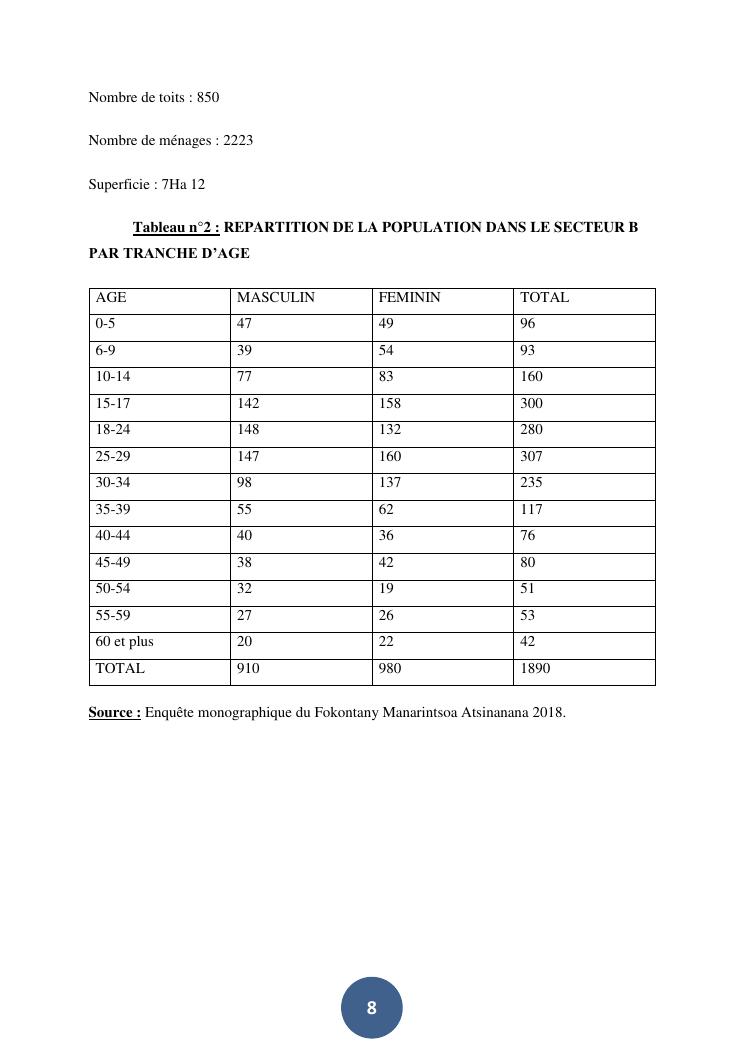 Nombre de toits : 850

Nombre de ménages : 2223

Superficie : 7Ha 12

Tableau n°2 : REPARTITION DE LA POPULATION DANS LE SECTEUR B PAR TRANCHE D'AGE

| AGE | MASCULIN | FEMININ | TOTAL |
|---|---|---|---|
| 0-5 | 47 | 49 | 96 |
| 6-9 | 39 | 54 | 93 |
| 10-14 | 77 | 83 | 160 |
| 15-17 | 142 | 158 | 300 |
| 18-24 | 148 | 132 | 280 |
| 25-29 | 147 | 160 | 307 |
| 30-34 | 98 | 137 | 235 |
| 35-39 | 55 | 62 | 117 |
| 40-44 | 40 | 36 | 76 |
| 45-49 | 38 | 42 | 80 |
| 50-54 | 32 | 19 | 51 |
| 55-59 | 27 | 26 | 53 |
| 60 et plus | 20 | 22 | 42 |
| TOTAL | 910 | 980 | 1890 |

Source : Enquête monographique du Fokontany Manarintsoa Atsinanana 2018.

8